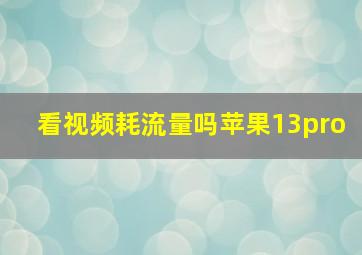 看视频耗流量吗苹果13pro